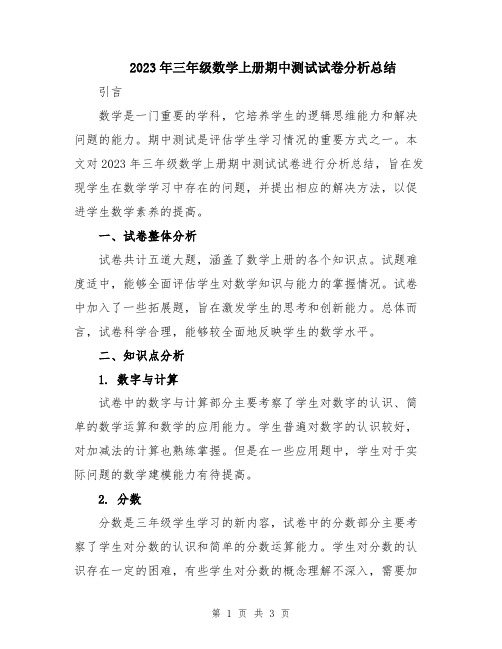 2023年三年级数学上册期中测试试卷分析总结

引言

数学是一门重要的学科，它培养学生的逻辑思维能力和解决问题的能力。期中测试是评估学生学习情况的重要方式之一。本文对2023年三年级数学上册期中测试试卷进行分析总结，旨在发现学生在数学学习中存在的问题，并提出相应的解决方法，以促进学生数学素养的提高。

一、试卷整体分析

试卷共计五道大题，涵盖了数学上册的各个知识点。试题难度适中，能够全面评估学生对数学知识与能力的掌握情况。试卷中加入了一些拓展题，旨在激发学生的思考和创新能力。总体而言，试卷科学合理，能够较全面地反映学生的数学水平。

二、知识点分析

1. 数字与计算

试卷中的数字与计算部分主要考察了学生对数字的认识、简单的数学运算和数学的应用能力。学生普遍对数字的认识较好，对加减法的计算也熟练掌握。但是在一些应用题中，学生对于实际问题的数学建模能力有待提高。

2. 分数

分数是三年级学生学习的新内容，试卷中的分数部分主要考察了学生对分数的认识和简单的分数运算能力。学生对分数的认识存在一定的困难，有些学生对分数的概念理解不深入，需要加

第 1 页 共 3 页